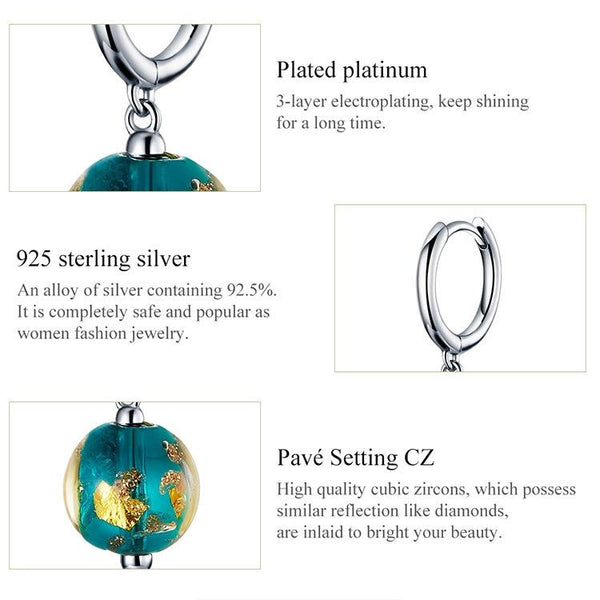 Plated platinum

3-layer electroplating, keep shining for a long time.

925 sterling silver

An alloy of silver containing 92.5%. It is completely safe and popular as women fashion jewelry.

Pavé Setting CZ

High quality cubic zircons, which possess similar reflection like diamonds, are inlaid to bright your beauty.